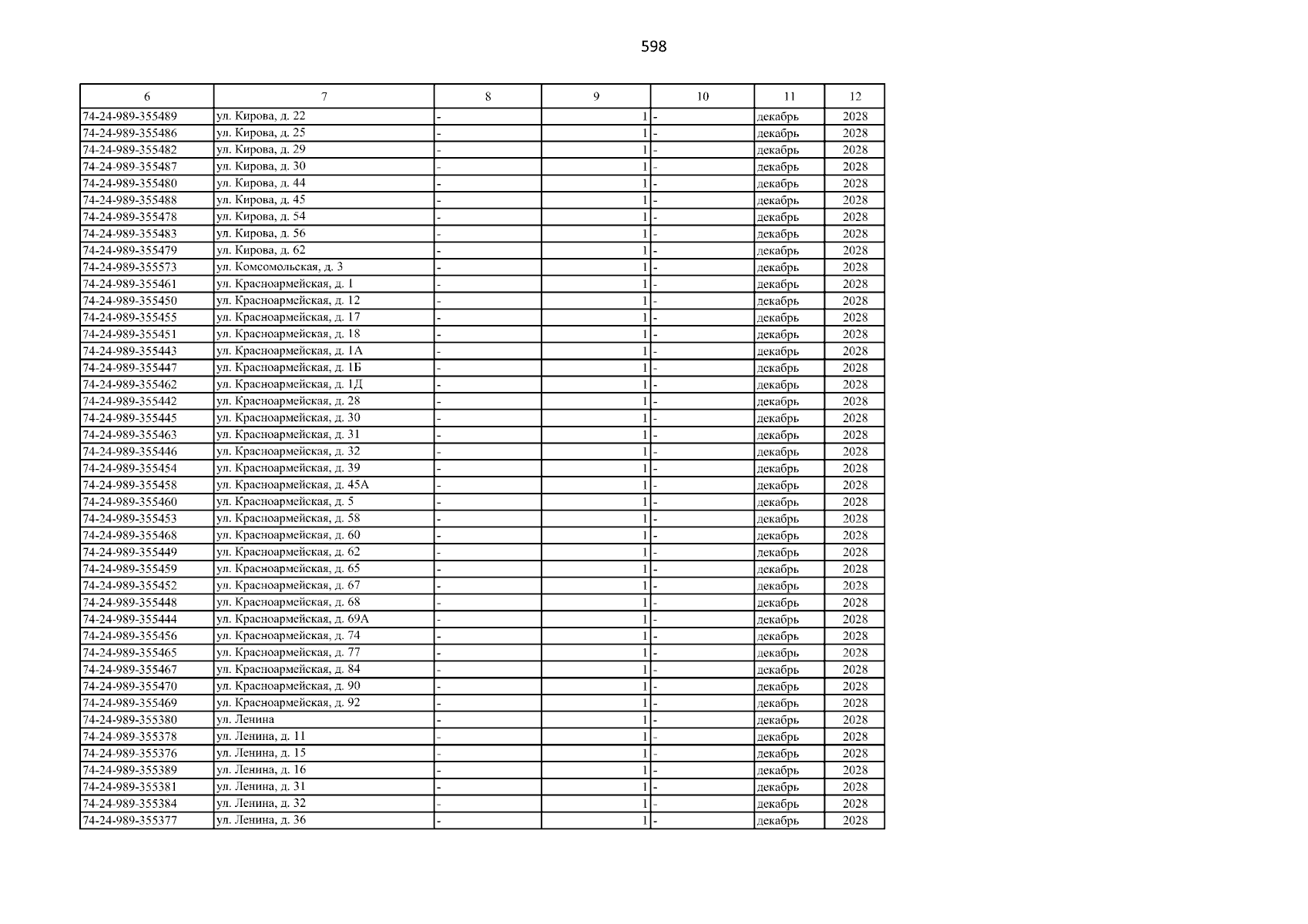 598

| 6 | 7 | 8 | 9 | 10 | 11 | 12 |
|---|---|---|---|---|---|---|
| 74-24-989-355489 | ул. Кирова, д. 22 | - | 1 | - | декабрь | 2028 |
| 74-24-989-355486 | ул. Кирова, д. 25 | - | 1 | - | декабрь | 2028 |
| 74-24-989-355482 | ул. Кирова, д. 29 | - | 1 | - | декабрь | 2028 |
| 74-24-989-355487 | ул. Кирова, д. 30 | - | 1 | - | декабрь | 2028 |
| 74-24-989-355480 | ул. Кирова, д. 44 | - | 1 | - | декабрь | 2028 |
| 74-24-989-355488 | ул. Кирова, д. 45 | - | 1 | - | декабрь | 2028 |
| 74-24-989-355478 | ул. Кирова, д. 54 | - | 1 | - | декабрь | 2028 |
| 74-24-989-355483 | ул. Кирова, д. 56 | - | 1 | - | декабрь | 2028 |
| 74-24-989-355479 | ул. Кирова, д. 62 | - | 1 | - | декабрь | 2028 |
| 74-24-989-355573 | ул. Комсомольская, д. 3 | - | 1 | - | декабрь | 2028 |
| 74-24-989-355461 | ул. Красноармейская, д. 1 | - | 1 | - | декабрь | 2028 |
| 74-24-989-355450 | ул. Красноармейская, д. 12 | - | 1 | - | декабрь | 2028 |
| 74-24-989-355455 | ул. Красноармейская, д. 17 | - | 1 | - | декабрь | 2028 |
| 74-24-989-355451 | ул. Красноармейская, д. 18 | - | 1 | - | декабрь | 2028 |
| 74-24-989-355443 | ул. Красноармейская, д. 1А | - | 1 | - | декабрь | 2028 |
| 74-24-989-355447 | ул. Красноармейская, д. 1Б | - | 1 | - | декабрь | 2028 |
| 74-24-989-355462 | ул. Красноармейская, д. 1Д | - | 1 | - | декабрь | 2028 |
| 74-24-989-355442 | ул. Красноармейская, д. 28 | - | 1 | - | декабрь | 2028 |
| 74-24-989-355445 | ул. Красноармейская, д. 30 | - | 1 | - | декабрь | 2028 |
| 74-24-989-355463 | ул. Красноармейская, д. 31 | - | 1 | - | декабрь | 2028 |
| 74-24-989-355446 | ул. Красноармейская, д. 32 | - | 1 | - | декабрь | 2028 |
| 74-24-989-355454 | ул. Красноармейская, д. 39 | - | 1 | - | декабрь | 2028 |
| 74-24-989-355458 | ул. Красноармейская, д. 45А | - | 1 | - | декабрь | 2028 |
| 74-24-989-355460 | ул. Красноармейская, д. 5 | - | 1 | - | декабрь | 2028 |
| 74-24-989-355453 | ул. Красноармейская, д. 58 | - | 1 | - | декабрь | 2028 |
| 74-24-989-355468 | ул. Красноармейская, д. 60 | - | 1 | - | декабрь | 2028 |
| 74-24-989-355449 | ул. Красноармейская, д. 62 | - | 1 | - | декабрь | 2028 |
| 74-24-989-355459 | ул. Красноармейская, д. 65 | - | 1 | - | декабрь | 2028 |
| 74-24-989-355452 | ул. Красноармейская, д. 67 | - | 1 | - | декабрь | 2028 |
| 74-24-989-355448 | ул. Красноармейская, д. 68 | - | 1 | - | декабрь | 2028 |
| 74-24-989-355444 | ул. Красноармейская, д. 69А | - | 1 | - | декабрь | 2028 |
| 74-24-989-355456 | ул. Красноармейская, д. 74 | - | 1 | - | декабрь | 2028 |
| 74-24-989-355465 | ул. Красноармейская, д. 77 | - | 1 | - | декабрь | 2028 |
| 74-24-989-355467 | ул. Красноармейская, д. 84 | - | 1 | - | декабрь | 2028 |
| 74-24-989-355470 | ул. Красноармейская, д. 90 | - | 1 | - | декабрь | 2028 |
| 74-24-989-355469 | ул. Красноармейская, д. 92 | - | 1 | - | декабрь | 2028 |
| 74-24-989-355380 | ул. Ленина | - | 1 | - | декабрь | 2028 |
| 74-24-989-355378 | ул. Ленина, д. 11 | - | 1 | - | декабрь | 2028 |
| 74-24-989-355376 | ул. Ленина, д. 15 | - | 1 | - | декабрь | 2028 |
| 74-24-989-355389 | ул. Ленина, д. 16 | - | 1 | - | декабрь | 2028 |
| 74-24-989-355381 | ул. Ленина, д. 31 | - | 1 | - | декабрь | 2028 |
| 74-24-989-355384 | ул. Ленина, д. 32 | - | 1 | - | декабрь | 2028 |
| 74-24-989-355377 | ул. Ленина, д. 36 | - | 1 | - | декабрь | 2028 |